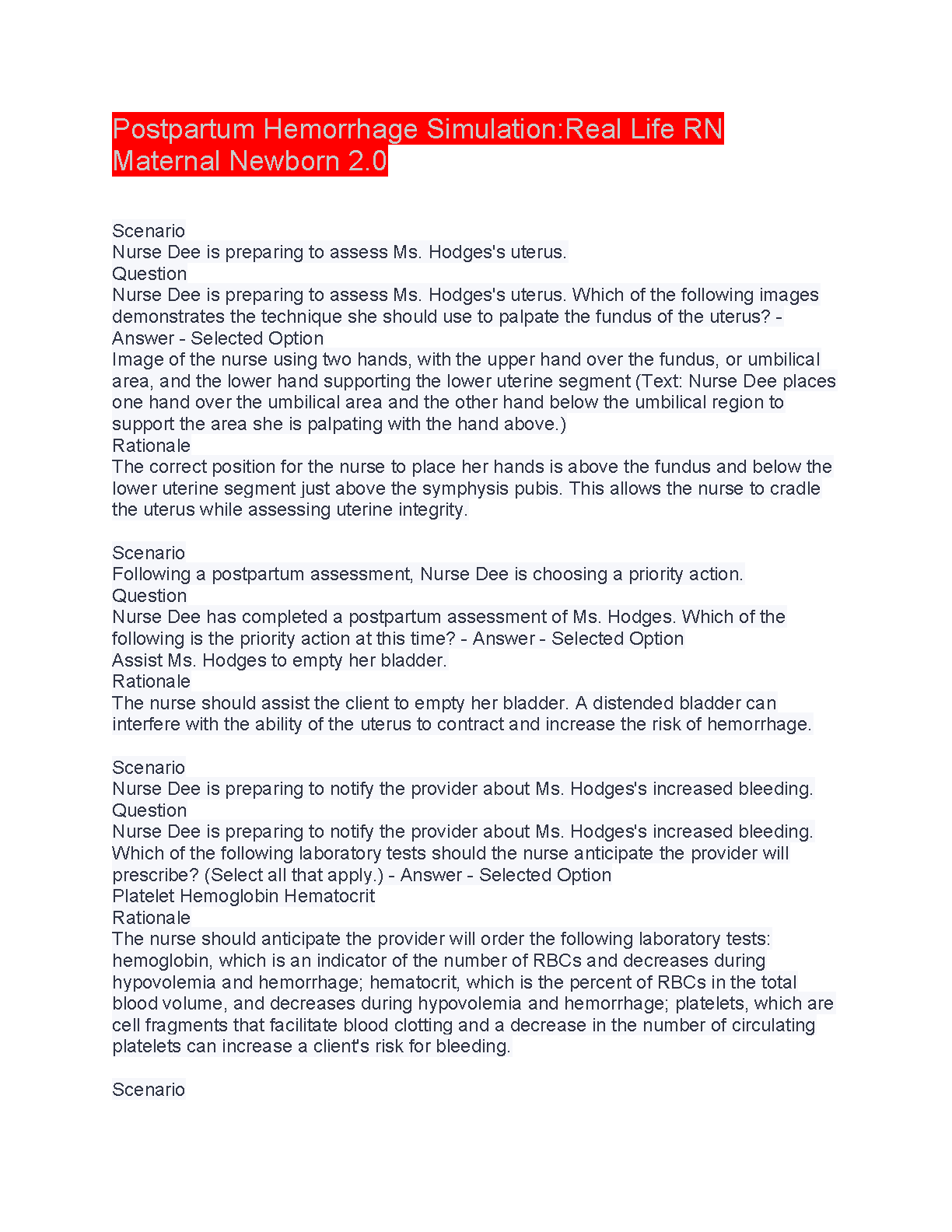 Postpartum Hemorrhage Simulation:Real Life RN Maternal Newborn 2.0

Scenario
Nurse Dee is preparing to assess Ms. Hodges's uterus.
Question
Nurse Dee is preparing to assess Ms. Hodges's uterus. Which of the following images demonstrates the technique she should use to palpate the fundus of the uterus? - Answer - Selected Option
Image of the nurse using two hands, with the upper hand over the fundus, or umbilical area, and the lower hand supporting the lower uterine segment (Text: Nurse Dee places one hand over the umbilical area and the other hand below the umbilical region to support the area she is palpating with the hand above.)
Rationale
The correct position for the nurse to place her hands is above the fundus and below the lower uterine segment just above the symphysis pubis. This allows the nurse to cradle the uterus while assessing uterine integrity.

Scenario
Following a postpartum assessment, Nurse Dee is choosing a priority action.
Question
Nurse Dee has completed a postpartum assessment of Ms. Hodges. Which of the following is the priority action at this time? - Answer - Selected Option
Assist Ms. Hodges to empty her bladder.
Rationale
The nurse should assist the client to empty her bladder. A distended bladder can interfere with the ability of the uterus to contract and increase the risk of hemorrhage.

Scenario
Nurse Dee is preparing to notify the provider about Ms. Hodges's increased bleeding.
Question
Nurse Dee is preparing to notify the provider about Ms. Hodges's increased bleeding. Which of the following laboratory tests should the nurse anticipate the provider will prescribe? (Select all that apply.) - Answer - Selected Option
Platelet Hemoglobin Hematocrit
Rationale
The nurse should anticipate the provider will order the following laboratory tests: hemoglobin, which is an indicator of the number of RBCs and decreases during hypovolemia and hemorrhage; hematocrit, which is the percent of RBCs in the total blood volume, and decreases during hypovolemia and hemorrhage; platelets, which are cell fragments that facilitate blood clotting and a decrease in the number of circulating platelets can increase a client's risk for bleeding.

Scenario